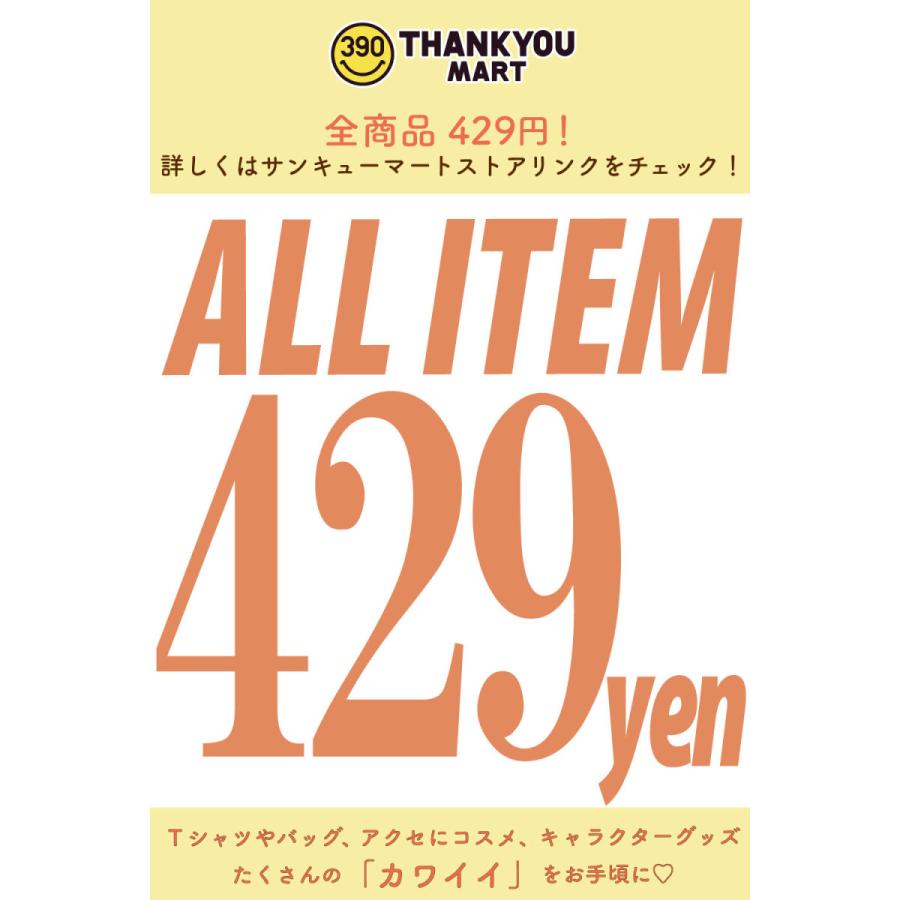 390 THANKYOU MART

全商品 429円!
詳しくはサンキューマートストアリンクをチェック!

ALL ITEM
429yen

Tシャツやバッグ、アクセにコスメ、キャラクターグッズ
たくさんの「カワイイ」をお手頃に♡